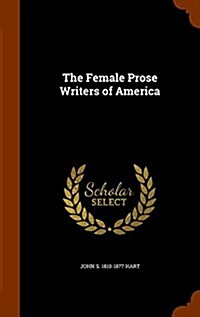 The Female Prose Writers of America

Scholar SELECT

JOHN S. 1810-1877 HART